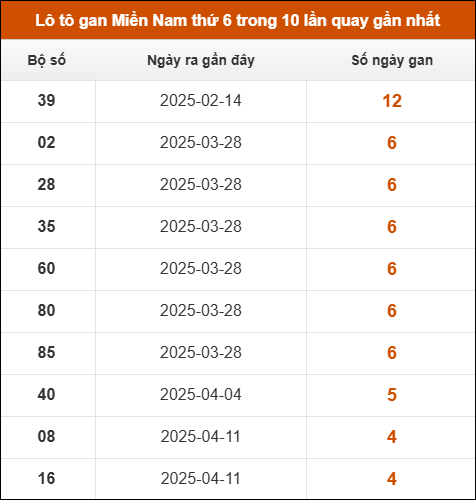 Lô tô gan Miền Nam thứ 6 trong 10 lần quay gần nhất

| Bộ số | Ngày ra gần đây | Số ngày gan |
|---|---|---|
| 39 | 2025-02-14 | 12 |
| 02 | 2025-03-28 | 6 |
| 28 | 2025-03-28 | 6 |
| 35 | 2025-03-28 | 6 |
| 60 | 2025-03-28 | 6 |
| 80 | 2025-03-28 | 6 |
| 85 | 2025-03-28 | 6 |
| 40 | 2025-04-04 | 5 |
| 08 | 2025-04-11 | 4 |
| 16 | 2025-04-11 | 4 |